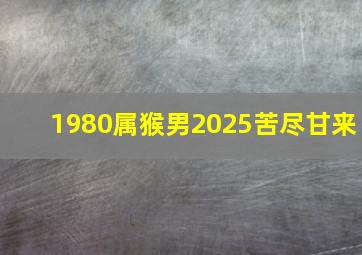 1980属猴男2025苦尽甘来